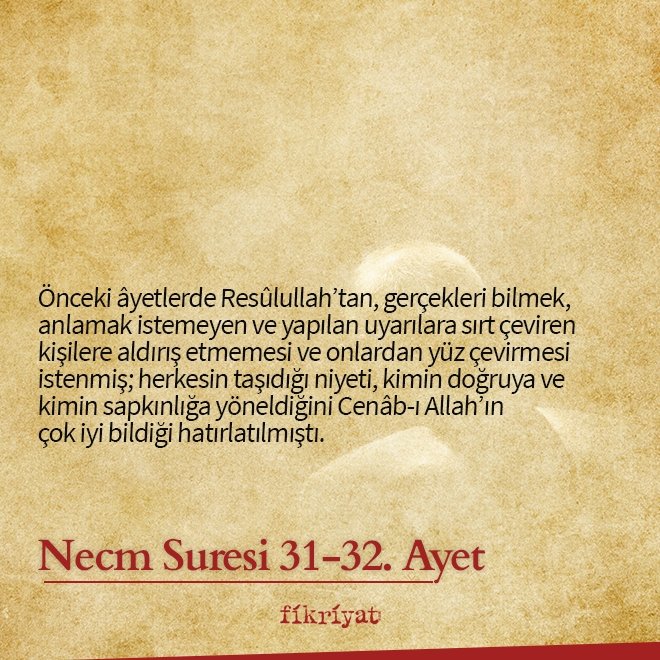 Önceki âyetlerde Resûlullah'tan, gerçekleri bilmek, anlamak istemeyen ve yapılan uyarılara sırt çeviren kişilere aldırış etmemesi ve onlardan yüz çevirmesi istenmiş; herkesin taşıdığı niyeti, kimin doğruya ve kimin sapkınlığa yöneldiğini Cenâb-ı Allah'ın çok iyi bildiği hatırlatılmıştı.

Necm Suresi 31-32. Ayet

fikriyat